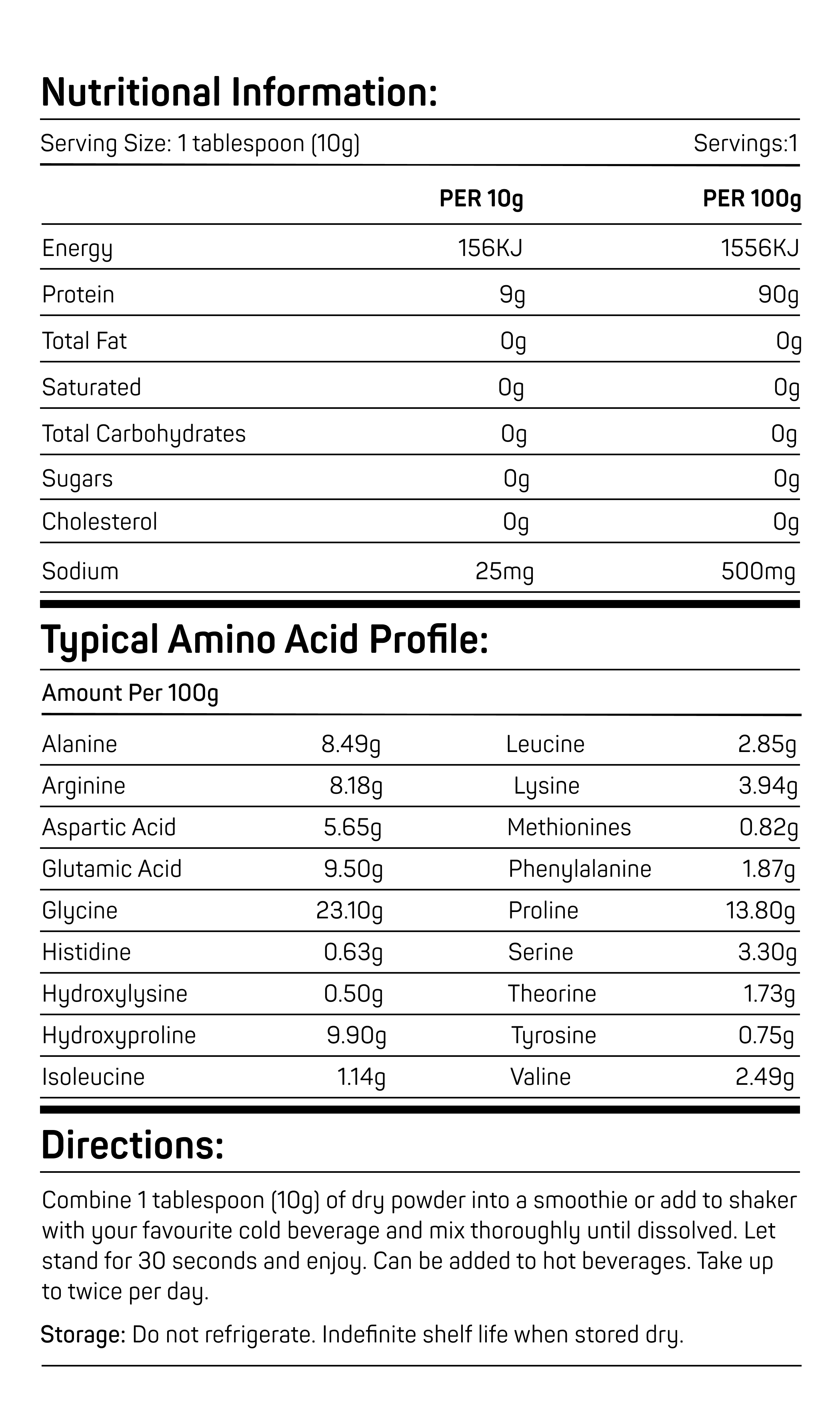 Nutritional Information:

Serving Size: 1 tablespoon (10g) Servings:1

| | PER 10g | PER 100g |
|---|---|---|
| Energy | 156KJ | 1556KJ |
| Protein | 9g | 90g |
| Total Fat | 0g | 0g |
| Saturated | 0g | 0g |
| Total Carbohydrates | 0g | 0g |
| Sugars | 0g | 0g |
| Cholesterol | 0g | 0g |
| Sodium | 25mg | 500mg |

Typical Amino Acid Profile:

Amount Per 100g

| | | | |
|---|---|---|---|
| Alanine | 8.49g | Leucine | 2.85g |
| Arginine | 8.18g | Lysine | 3.94g |
| Aspartic Acid | 5.65g | Methionines | 0.82g |
| Glutamic Acid | 9.50g | Phenylalanine | 1.87g |
| Glycine | 23.10g | Proline | 13.80g |
| Histidine | 0.63g | Serine | 3.30g |
| Hydroxylysine | 0.50g | Theorine | 1.73g |
| Hydroxyproline | 9.90g | Tyrosine | 0.75g |
| Isoleucine | 1.14g | Valine | 2.49g |

Directions:

Combine 1 tablespoon (10g) of dry powder into a smoothie or add to shaker with your favourite cold beverage and mix thoroughly until dissolved. Let stand for 30 seconds and enjoy. Can be added to hot beverages. Take up to twice per day.

Storage: Do not refrigerate. Indefinite shelf life when stored dry.